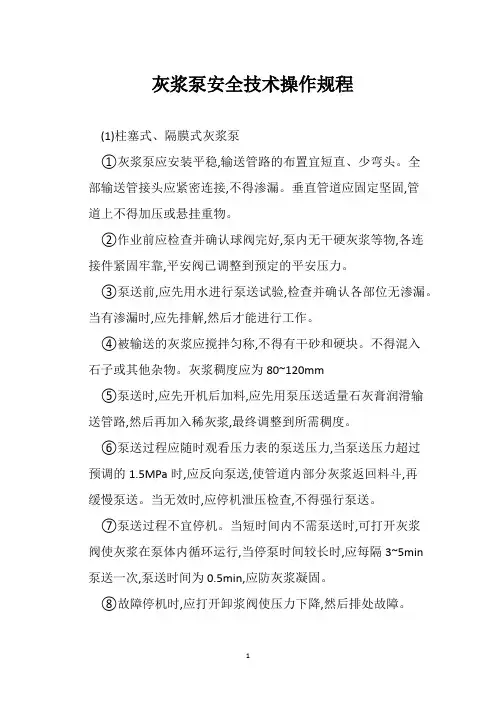 灰浆泵安全技术操作规程

(1)柱塞式、隔膜式灰浆泵

①灰浆泵应安装平稳,输送管路的布置宜短直、少弯头。全部输送管接头应紧密连接,不得渗漏。垂直管道应固定坚固,管道上不得加压或悬挂重物。

②作业前应检查并确认球阀完好,泵内无干硬灰浆等物,各连接件紧固牢靠,平安阀已调整到预定的平安压力。

③泵送前,应先用水进行泵送试验,检查并确认各部位无渗漏。当有渗漏时,应先排解,然后才能进行工作。

④被输送的灰浆应搅拌匀称,不得有干砂和硬块。不得混入石子或其他杂物。灰浆稠度应为 80~120mm

⑤泵送时,应先开机后加料,应先用泵压送适量石灰膏润滑输送管路,然后再加入稀灰浆,最终调整到所需稠度。

⑥泵送过程应随时观看压力表的泵送压力,当泵送压力超过预调的 1.5MPa 时,应反向泵送,使管道内部分灰浆返回料斗,再缓慢泵送。当无效时,应停机泄压检查,不得强行泵送。

⑦泵送过程不宜停机。当短时间内不需泵送时,可打开灰浆阀使灰浆在泵体内循环运行,当停泵时间较长时,应每隔 3~5min 泵送一次,泵送时间为 0.5min,应防灰浆凝固。

⑧故障停机时,应打开卸浆阀使压力下降,然后排处故障。

1